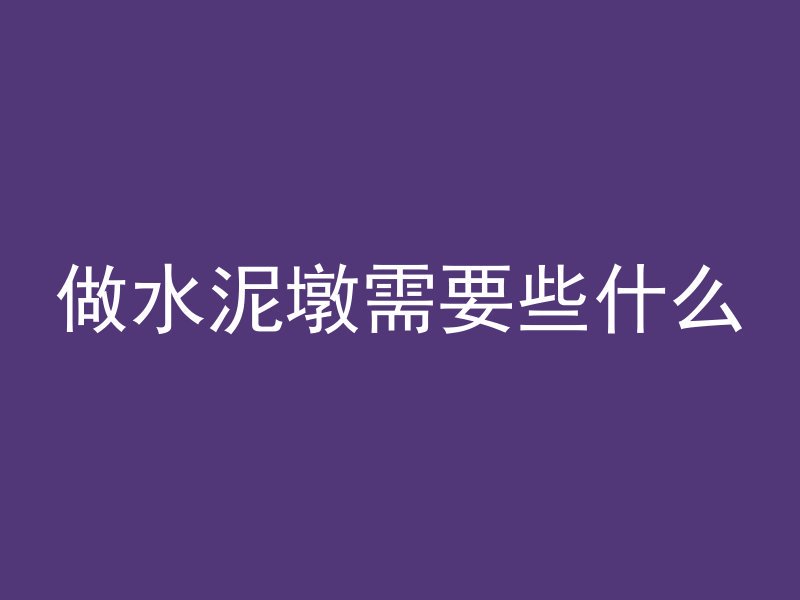 做水泥墩需要些什么